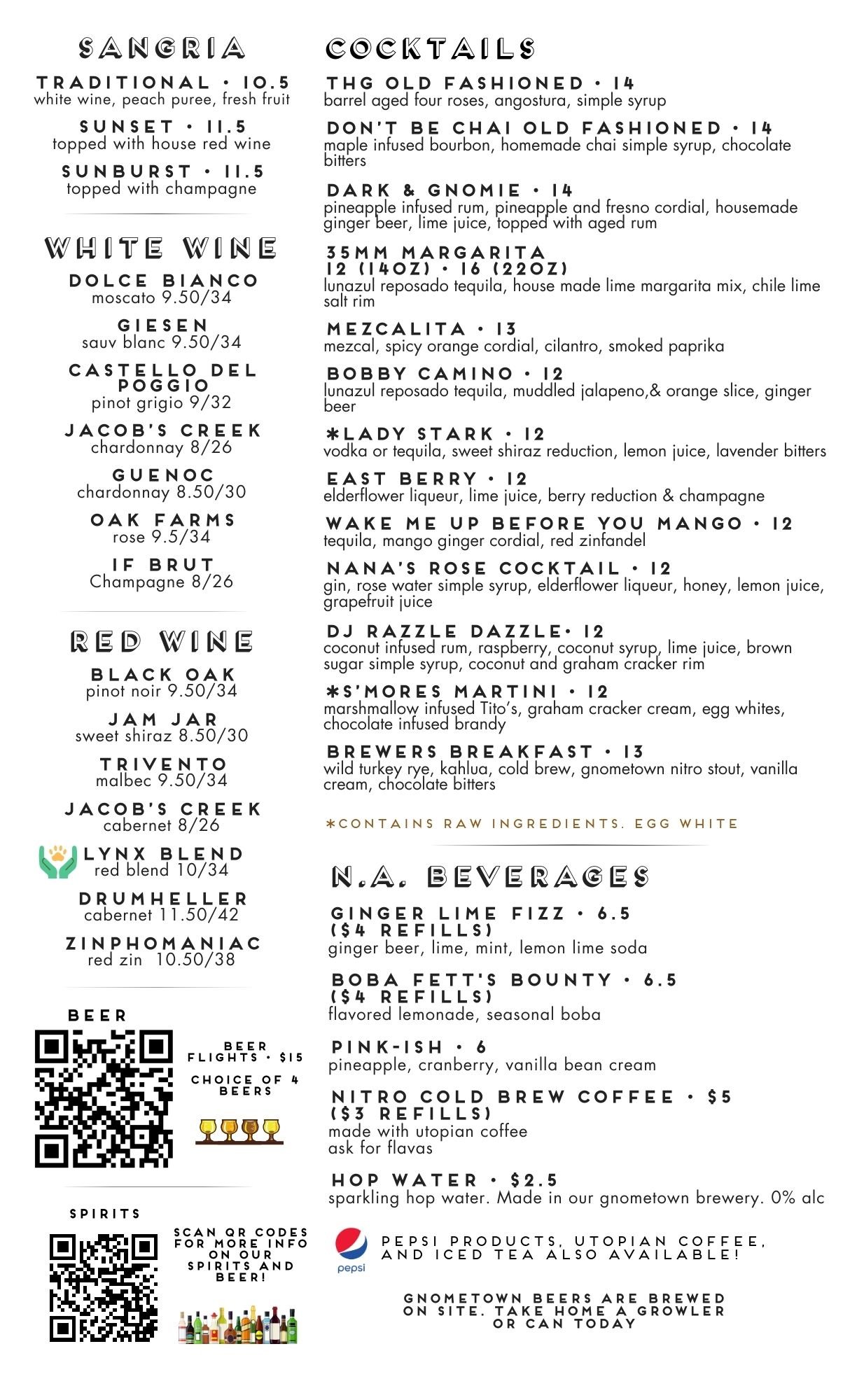 SANGRIA

TRADITIONAL • 10.5
white wine, peach puree, fresh fruit

SUNSET • 11.5
topped with house red wine

SUNBURST • 11.5
topped with champagne

WHITE WINE

DOLCE BIANCO
moscato 9.50/34

GIESEN
sauv blanc 9.50/34

CASTELLO DEL POGGIO
pinot grigio 9/32

JACOB'S CREEK
chardonnay 8/26

GUENOC
chardonnay 8.50/30

OAK FARMS
rose 9.5/34

IF BRUT
Champagne 8/26

RED WINE

BLACK OAK
pinot noir 9.50/34

JAM JAR
sweet shiraz 8.50/30

TRIVENTO
malbec 9.50/34

JACOB'S CREEK
cabernet 8/26

LYNX BLEND
red blend 10/34

DRUMHELLER
cabernet 11.50/42

ZINPHOMANIAC
red zin 10.50/38

BEER

BEER FLIGHTS • $15

CHOICE OF 4 BEERS

SPIRITS

SCAN QR CODES FOR MORE INFO ON OUR SPIRITS AND BEER!

COCKTAILS

THG OLD FASHIONED • 14
barrel aged four roses, angostura, simple syrup

DON'T BE CHAI OLD FASHIONED • 14
maple infused bourbon, homemade chai simple syrup, chocolate bitters

DARK & GNOMIE • 14
pineapple infused rum, pineapple and fresno cordial, housemade ginger beer, lime juice, topped with aged rum

35MM MARGARITA
12 (14OZ) • 16 (22OZ)
lunazul reposado tequila, house made lime margarita mix, chile lime salt rim

MEZCALITA • 13
mezcal, spicy orange cordial, cilantro, smoked paprika

BOBBY CAMINO • 12
lunazul reposado tequila, muddled jalapeno,& orange slice, ginger beer

*LADY STARK • 12
vodka or tequila, sweet shiraz reduction, lemon juice, lavender bitters

EAST BERRY • 12
elderflower liqueur, lime juice, berry reduction & champagne

WAKE ME UP BEFORE YOU MANGO • 12
tequila, mango ginger cordial, red zinfandel

NANA'S ROSE COCKTAIL • 12
gin, rose water simple syrup, elderflower liqueur, honey, lemon juice, grapefruit juice

DJ RAZZLE DAZZLE• 12
coconut infused rum, raspberry, coconut syrup, lime juice, brown sugar simple syrup, coconut and graham cracker rim

*S'MORES MARTINI • 12
marshmallow infused Tito's, graham cracker cream, egg whites, chocolate infused brandy

BREWERS BREAKFAST • 13
wild turkey rye, kahlua, cold brew, gnometown nitro stout, vanilla cream, chocolate bitters

*CONTAINS RAW INGREDIENTS. EGG WHITE

N.A. BEVERAGES

GINGER LIME FIZZ • 6.5
($4 REFILLS)
ginger beer, lime, mint, lemon lime soda

BOBA FETT'S BOUNTY • 6.5
($4 REFILLS)
flavored lemonade, seasonal boba

PINK-ISH • 6
pineapple, cranberry, vanilla bean cream

NITRO COLD BREW COFFEE • $5
($3 REFILLS)
made with utopian coffee
ask for flavas

HOP WATER • $2.5
sparkling hop water. Made in our gnometown brewery. 0% alc

pepsi

PEPSI PRODUCTS, UTOPIAN COFFEE, AND ICED TEA ALSO AVAILABLE!

GNOMETOWN BEERS ARE BREWED ON SITE. TAKE HOME A GROWLER OR CAN TODAY